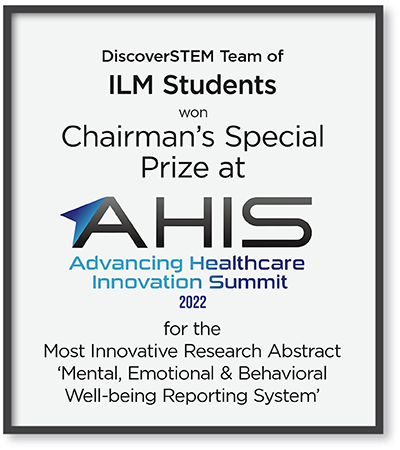 DiscoverSTEM Team of

ILM Students

won

Chairman's Special Prize at

AHIS

Advancing Healthcare Innovation Summit

2022

for the

Most Innovative Research Abstract 'Mental, Emotional & Behavioral Well-being Reporting System'